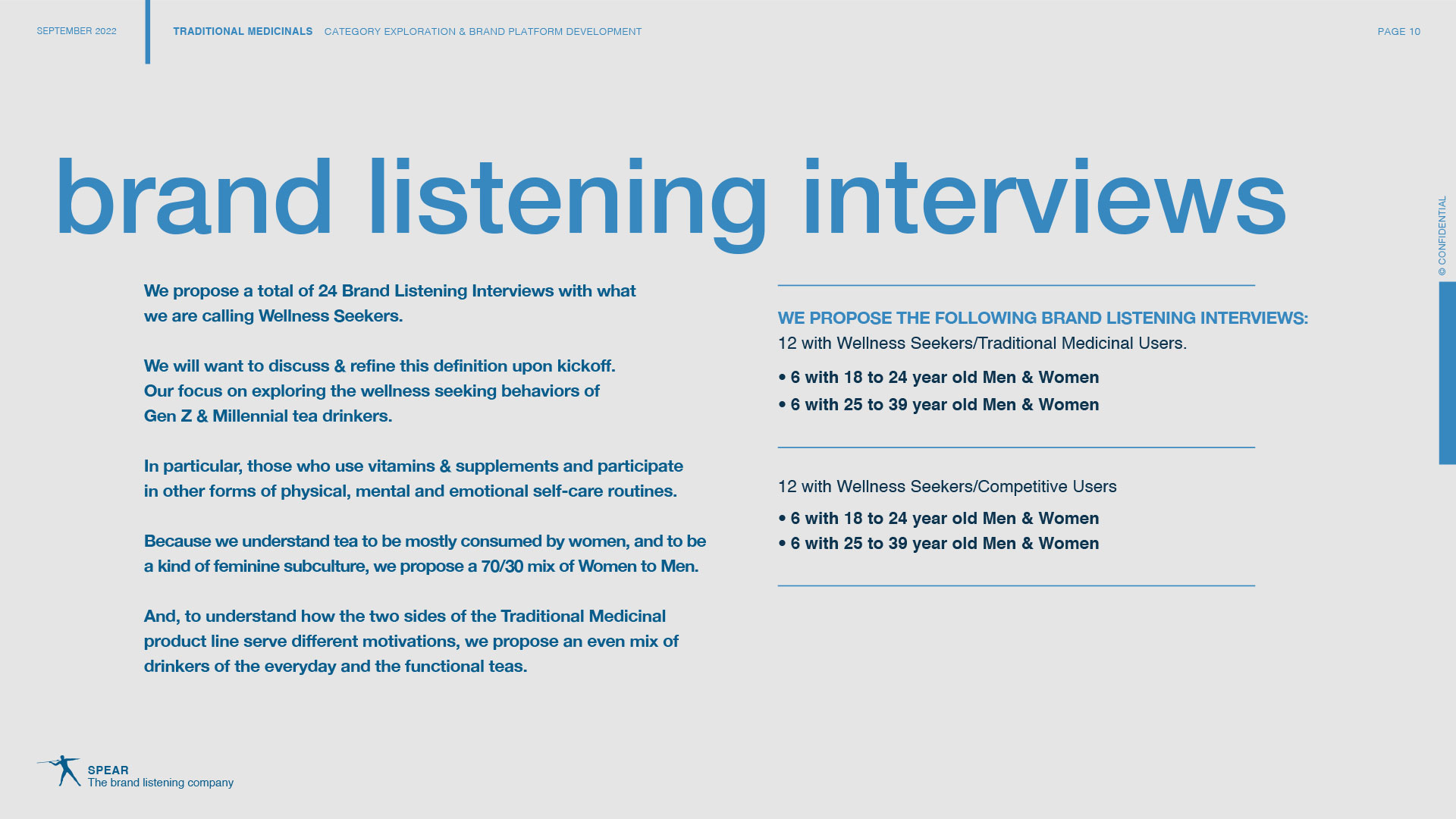 SEPTEMBER 2022

TRADITIONAL MEDICINALS CATEGORY EXPLORATION & BRAND PLATFORM DEVELOPMENT

PAGE 10

© CONFIDENTIAL

brand listening interviews

We propose a total of 24 Brand Listening Interviews with what we are calling Wellness Seekers.

We will want to discuss & refine this definition upon kickoff. Our focus on exploring the wellness seeking behaviors of Gen Z & Millennial tea drinkers.

In particular, those who use vitamins & supplements and participate in other forms of physical, mental and emotional self-care routines.

Because we understand tea to be mostly consumed by women, and to be a kind of feminine subculture, we propose a 70/30 mix of Women to Men.

And, to understand how the two sides of the Traditional Medicinal product line serve different motivations, we propose an even mix of drinkers of the everyday and the functional teas.

WE PROPOSE THE FOLLOWING BRAND LISTENING INTERVIEWS:
12 with Wellness Seekers/Traditional Medicinal Users.

• 6 with 18 to 24 year old Men & Women
• 6 with 25 to 39 year old Men & Women

12 with Wellness Seekers/Competitive Users

• 6 with 18 to 24 year old Men & Women
• 6 with 25 to 39 year old Men & Women

SPEAR
The brand listening company